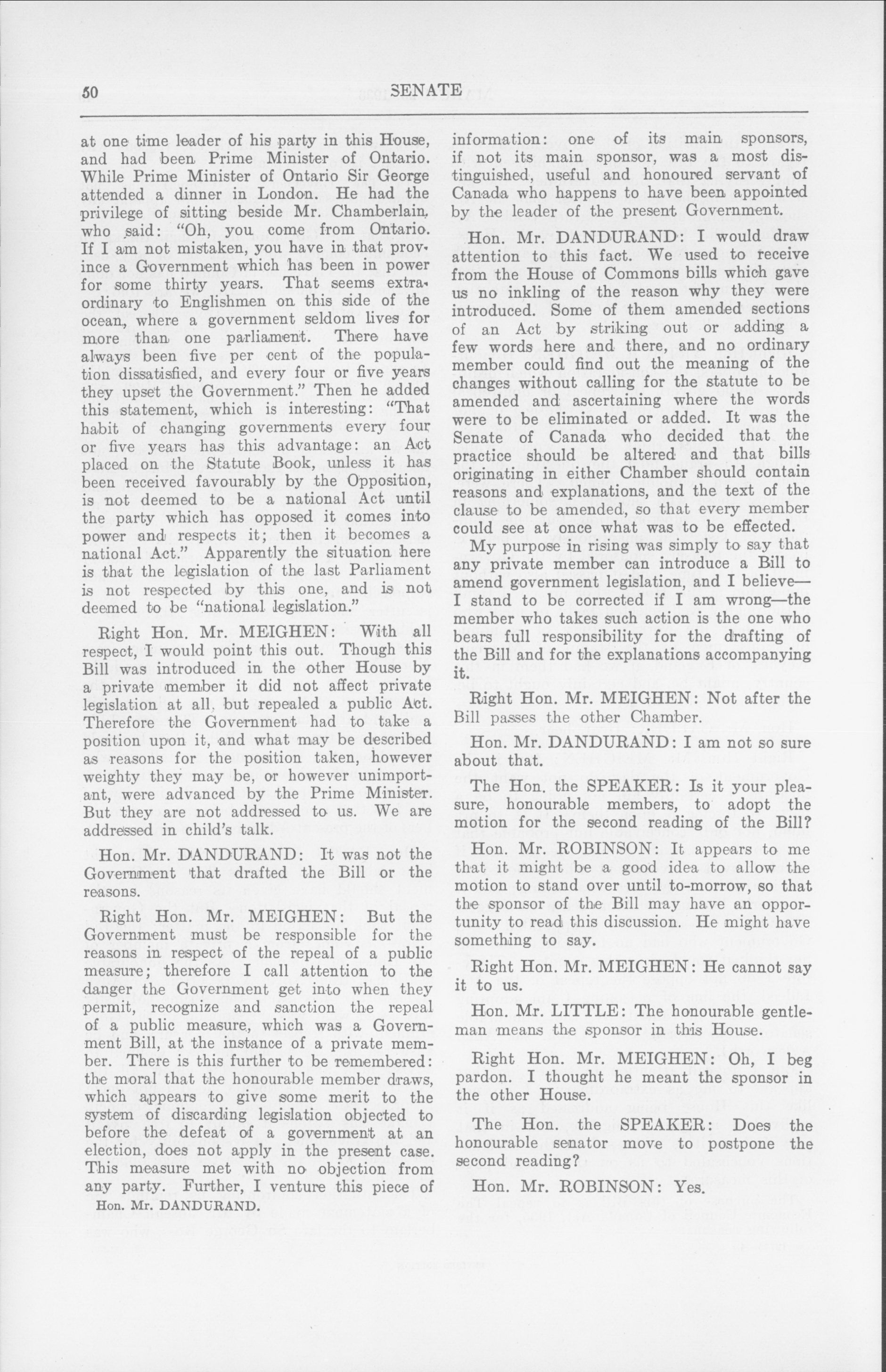 50 SENATE

at one time leader of his party in this House, and had been Prime Minister of Ontario. While Prime Minister of Ontario Sir George attended a dinner in London. He had the privilege of sitting beside Mr. Chamberlain, who said: "Oh, you come from Ontario. If I am not mistaken, you have in that province a Government which has been in power for some thirty years. That seems extraordinary to Englishmen on this side of the ocean, where a government seldom lives for more than one parliament. There have always been five per cent of the population dissatisfied, and every four or five years they upset the Government." Then he added this statement, which is interesting: "That habit of changing governments every four or five years has this advantage: an Act placed on the Statute Book, unless it has been received favourably by the Opposition, is not deemed to be a national Act until the party which has opposed it comes into power and respects it; then it becomes a national Act." Apparently the situation here is that the legislation of the last Parliament is not respected by this one, and is not deemed to be "national legislation."

Right Hon. Mr. MEIGHEN: With all respect, I would point this out. Though this Bill was introduced in the other House by a private member it did not affect private legislation at all, but repealed a public Act. Therefore the Government had to take a position upon it, and what may be described as reasons for the position taken, however weighty they may be, or however unimportant, were advanced by the Prime Minister. But they are not addressed to us. We are addressed in child's talk.

Hon. Mr. DANDURAND: It was not the Government that drafted the Bill or the reasons.

Right Hon. Mr. MEIGHEN: But the Government must be responsible for the reasons in respect of the repeal of a public measure; therefore I call attention to the danger the Government get into when they permit, recognize and sanction the repeal of a public measure, which was a Government Bill, at the instance of a private member. There is this further to be remembered: the moral that the honourable member draws, which appears to give some merit to the system of discarding legislation objected to before the defeat of a government at an election, does not apply in the present case. This measure met with no objection from any party. Further, I venture this piece of

Hon. Mr. DANDURAND.

information: one of its main sponsors, if not its main sponsor, was a most distinguished, useful and honoured servant of Canada who happens to have been appointed by the leader of the present Government.

Hon. Mr. DANDURAND: I would draw attention to this fact. We used to receive from the House of Commons bills which gave us no inkling of the reason why they were introduced. Some of them amended sections of an Act by striking out or adding a few words here and there, and no ordinary member could find out the meaning of the changes without calling for the statute to be amended and ascertaining where the words were to be eliminated or added. It was the Senate of Canada who decided that the practice should be altered and that bills originating in either Chamber should contain reasons and explanations, and the text of the clause to be amended, so that every member could see at once what was to be effected.

My purpose in rising was simply to say that any private member can introduce a Bill to amend government legislation, and I believe—I stand to be corrected if I am wrong—the member who takes such action is the one who bears full responsibility for the drafting of the Bill and for the explanations accompanying it.

Right Hon. Mr. MEIGHEN: Not after the Bill passes the other Chamber.

Hon. Mr. DANDURAND: I am not so sure about that.

The Hon. the SPEAKER: Is it your pleasure, honourable members, to adopt the motion for the second reading of the Bill?

Hon. Mr. ROBINSON: It appears to me that it might be a good idea to allow the motion to stand over until to-morrow, so that the sponsor of the Bill may have an opportunity to read this discussion. He might have something to say.

Right Hon. Mr. MEIGHEN: He cannot say it to us.

Hon. Mr. LITTLE: The honourable gentleman means the sponsor in this House.

Right Hon. Mr. MEIGHEN: Oh, I beg pardon. I thought he meant the sponsor in the other House.

The Hon. the SPEAKER: Does the honourable senator move to postpone the second reading?

Hon. Mr. ROBINSON: Yes.